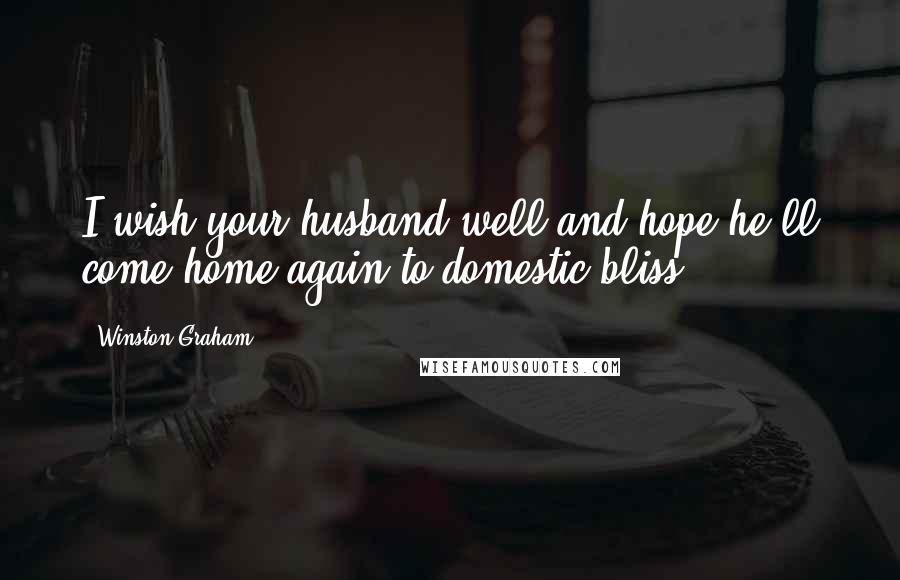 I wish your husband well and hope he'll come home again to domestic bliss.

Winston Graham

WISEFAMOUSQUOTES.COM